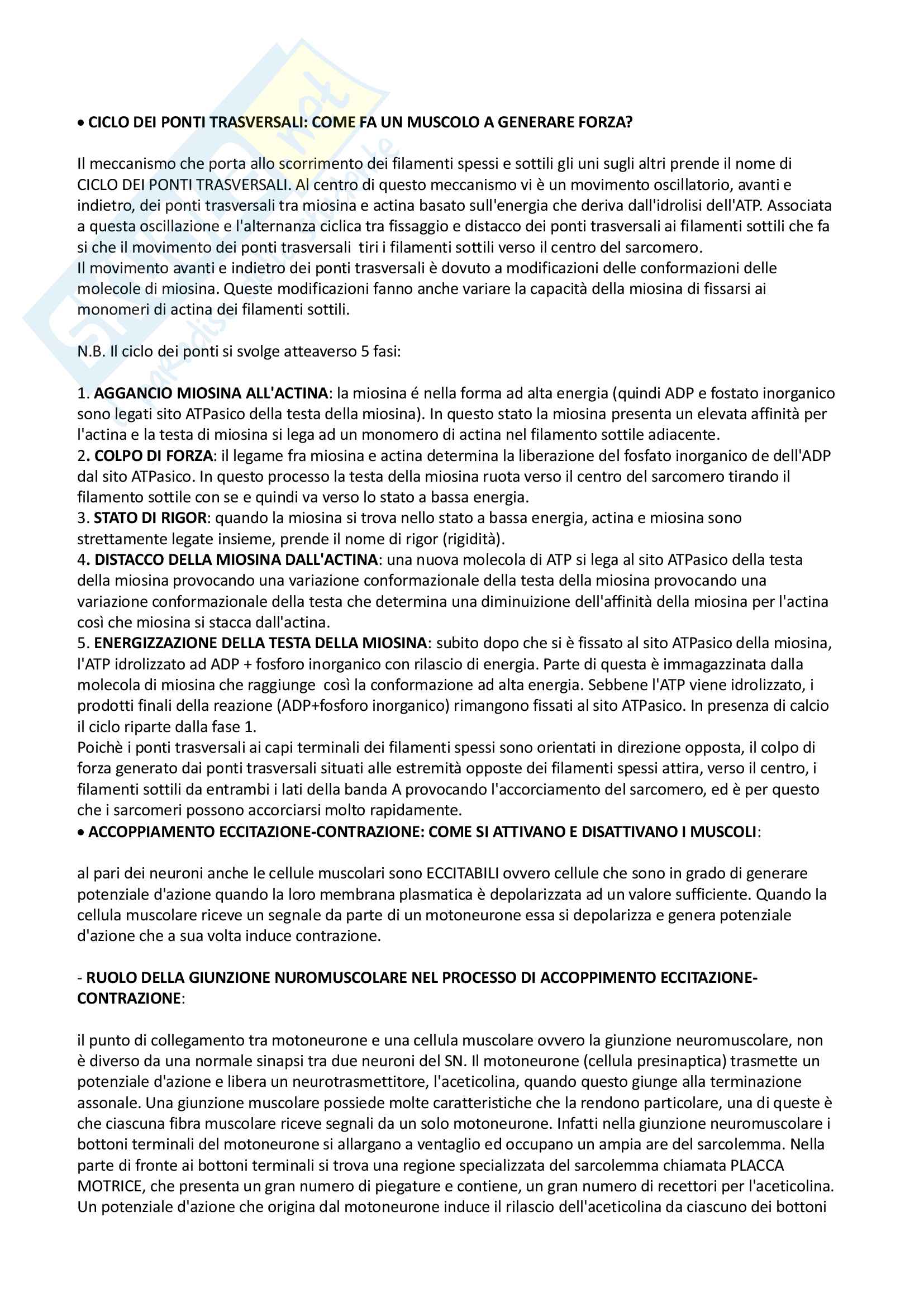 • CICLO DEI PONTI TRASVERSALI: COME FA UN MUSCOLO A GENERARE FORZA?

Il meccanismo che porta allo scorrimento dei filamenti spessi e sottili gli uni sugli altri prende il nome di CICLO DEI PONTI TRASVERSALI. Al centro di questo meccanismo vi è un movimento oscillatorio, avanti e indietro, dei ponti trasversali tra miosina e actina basato sull'energia che deriva dall'idrolisi dell'ATP. Associata a questa oscillazione e l'alternanza ciclica tra fissaggio e distacco dei ponti trasversali ai filamenti sottili che fa si che il movimento dei ponti trasversali tiri i filamenti sottili verso il centro del sarcomero.
Il movimento avanti e indietro dei ponti trasversali è dovuto a modificazioni delle conformazioni delle molecole di miosina. Queste modificazioni fanno anche variare la capacità della miosina di fissarsi ai monomeri di actina dei filamenti sottili.

N.B. Il ciclo dei ponti si svolge atteaverso 5 fasi:

1. AGGANCIO MIOSINA ALL'ACTINA: la miosina é nella forma ad alta energia (quindi ADP e fostato inorganico sono legati sito ATPasico della testa della miosina). In questo stato la miosina presenta un elevata affinità per l'actina e la testa di miosina si lega ad un monomero di actina nel filamento sottile adiacente.
2. COLPO DI FORZA: il legame fra miosina e actina determina la liberazione del fosfato inorganico de dell'ADP dal sito ATPasico. In questo processo la testa della miosina ruota verso il centro del sarcomero tirando il filamento sottile con se e quindi va verso lo stato a bassa energia.
3. STATO DI RIGOR: quando la miosina si trova nello stato a bassa energia, actina e miosina sono strettamente legate insieme, prende il nome di rigor (rigidità).
4. DISTACCO DELLA MIOSINA DALL'ACTINA: una nuova molecola di ATP si lega al sito ATPasico della testa della miosina provocando una variazione conformazionale della testa della miosina provocando una variazione conformazionale della testa che determina una diminuizione dell'affinità della miosina per l'actina così che miosina si stacca dall'actina.
5. ENERGIZZAZIONE DELLA TESTA DELLA MIOSINA: subito dopo che si è fissato al sito ATPasico della miosina, l'ATP idrolizzato ad ADP + fosforo inorganico con rilascio di energia. Parte di questa è immagazzinata dalla molecola di miosina che raggiunge così la conformazione ad alta energia. Sebbene l'ATP viene idrolizzato, i prodotti finali della reazione (ADP+fosforo inorganico) rimangono fissati al sito ATPasico. In presenza di calcio il ciclo riparte dalla fase 1.
Poichè i ponti trasversali ai capi terminali dei filamenti spessi sono orientati in direzione opposta, il colpo di forza generato dai ponti trasversali situati alle estremità opposte dei filamenti spessi attira, verso il centro, i filamenti sottili da entrambi i lati della banda A provocando l'accorciamento del sarcomero, ed è per questo che i sarcomeri possono accorciarsi molto rapidamente.
• ACCOPPIAMENTO ECCITAZIONE-CONTRAZIONE: COME SI ATTIVANO E DISATTIVANO I MUSCOLI:

al pari dei neuroni anche le cellule muscolari sono ECCITABILI ovvero cellule che sono in grado di generare potenziale d'azione quando la loro membrana plasmatica è depolarizzata ad un valore sufficiente. Quando la cellula muscolare riceve un segnale da parte di un motoneurone essa si depolarizza e genera potenziale d'azione che a sua volta induce contrazione.

- RUOLO DELLA GIUNZIONE NUROMUSCOLARE NEL PROCESSO DI ACCOPPIMENTO ECCITAZIONE-CONTRAZIONE:

il punto di collegamento tra motoneurone e una cellula muscolare ovvero la giunzione neuromuscolare, non è diverso da una normale sinapsi tra due neuroni del SN. Il motoneurone (cellula presinaptica) trasmette un potenziale d'azione e libera un neurotrasmettitore, l'aceticolina, quando questo giunge alla terminazione assonale. Una giunzione muscolare possiede molte caratteristiche che la rendono particolare, una di queste è che ciascuna fibra muscolare riceve segnali da un solo motoneurone. Infatti nella giunzione neuromuscolare i bottoni terminali del motoneurone si allargano a ventaglio ed occupano un ampia are del sarcolemma. Nella parte di fronte ai bottoni terminali si trova una regione specializzata del sarcolemma chiamata PLACCA MOTRICE, che presenta un gran numero di piegature e contiene, un gran numero di recettori per l'aceticolina. Un potenziale d'azione che origina dal motoneurone induce il rilascio dell'aceticolina da ciascuno dei bottoni